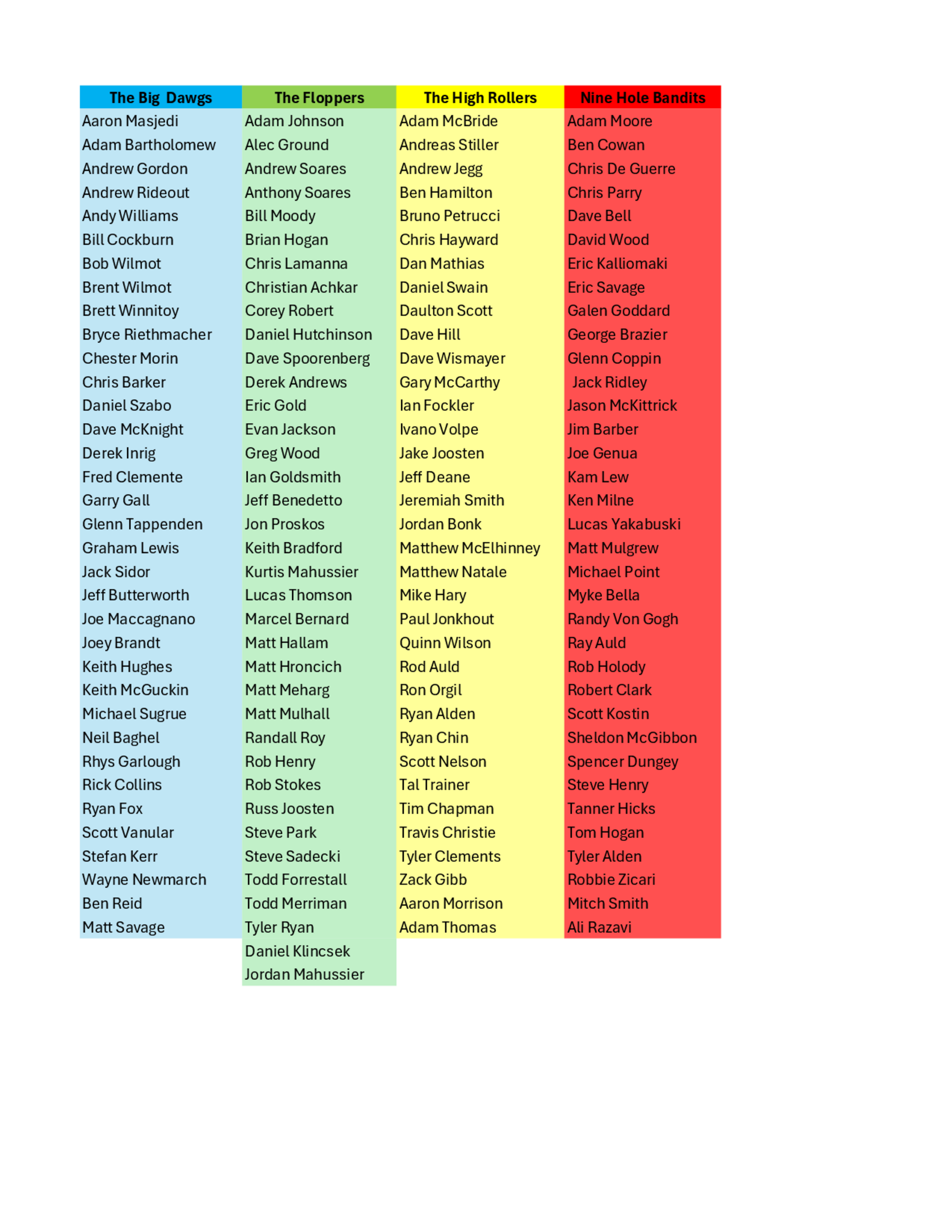 | The Big  Dawgs | The Floppers | The High Rollers | Nine Hole Bandits |
|---|---|---|---|
| Aaron Masjedi | Adam Johnson | Adam McBride | Adam Moore |
| Adam Bartholomew | Alec Ground | Andreas Stiller | Ben Cowan |
| Andrew Gordon | Andrew Soares | Andrew Jegg | Chris De Guerre |
| Andrew Rideout | Anthony Soares | Ben Hamilton | Chris Parry |
| Andy Williams | Bill Moody | Bruno Petrucci | Dave Bell |
| Bill Cockburn | Brian Hogan | Chris Hayward | David Wood |
| Bob Wilmot | Chris Lamanna | Dan Mathias | Eric Kalliomaki |
| Brent Wilmot | Christian Achkar | Daniel Swain | Eric Savage |
| Brett Winnitoy | Corey Robert | Daulton Scott | Galen Goddard |
| Bryce Riethmacher | Daniel Hutchinson | Dave Hill | George Brazier |
| Chester Morin | Dave Spoorenberg | Dave Wismayer | Glenn Coppin |
| Chris Barker | Derek Andrews | Gary McCarthy | Jack Ridley |
| Daniel Szabo | Eric Gold | Ian Fockler | Jason McKittrick |
| Dave McKnight | Evan Jackson | Ivano Volpe | Jim Barber |
| Derek Inrig | Greg Wood | Jake Joosten | Joe Genua |
| Fred Clemente | Ian Goldsmith | Jeff Deane | Kam Lew |
| Garry Gall | Jeff Benedetto | Jeremiah Smith | Ken Milne |
| Glenn Tappenden | Jon Proskos | Jordan Bonk | Lucas Yakabuski |
| Graham Lewis | Keith Bradford | Matthew McElhinney | Matt Mulgrew |
| Jack Sidor | Kurtis Mahussier | Matthew Natale | Michael Point |
| Jeff Butterworth | Lucas Thomson | Mike Hary | Myke Bella |
| Joe Maccagnano | Marcel Bernard | Paul Jonkhout | Randy Von Gogh |
| Joey Brandt | Matt Hallam | Quinn Wilson | Ray Auld |
| Keith Hughes | Matt Hroncich | Rod Auld | Rob Holody |
| Keith McGuckin | Matt Meharg | Ron Orgil | Robert Clark |
| Michael Sugrue | Matt Mulhall | Ryan Alden | Scott Kostin |
| Neil Baghel | Randall Roy | Ryan Chin | Sheldon McGibbon |
| Rhys Garlough | Rob Henry | Scott Nelson | Spencer Dungey |
| Rick Collins | Rob Stokes | Tal Trainer | Steve Henry |
| Ryan Fox | Russ Joosten | Tim Chapman | Tanner Hicks |
| Scott Vanular | Steve Park | Travis Christie | Tom Hogan |
| Stefan Kerr | Steve Sadecki | Tyler Clements | Tyler Alden |
| Wayne Newmarch | Todd Forrestall | Zack Gibb | Robbie Zicari |
| Ben Reid | Todd Merriman | Aaron Morrison | Mitch Smith |
| Matt Savage | Tyler Ryan | Adam Thomas | Ali Razavi |
| | Daniel Klincsek | | |
| | Jordan Mahussier | | |